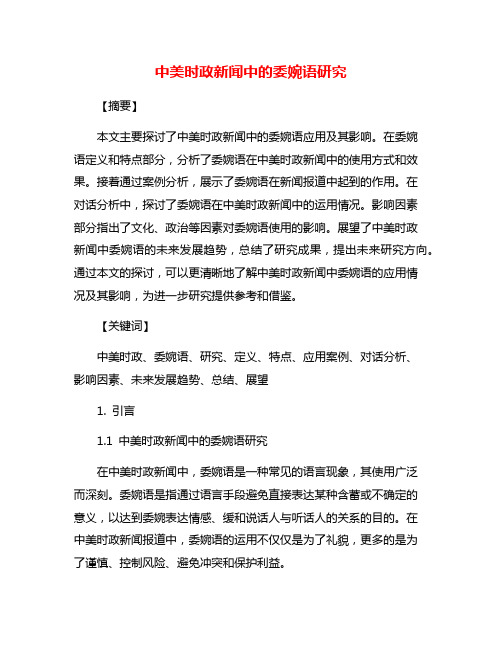 中美时政新闻中的委婉语研究

【摘要】

本文主要探讨了中美时政新闻中的委婉语应用及其影响。在委婉语定义和特点部分，分析了委婉语在中美时政新闻中的使用方式和效果。接着通过案例分析，展示了委婉语在新闻报道中起到的作用。在对话分析中，探讨了委婉语在中美时政新闻中的运用情况。影响因素部分指出了文化、政治等因素对委婉语使用的影响。展望了中美时政新闻中委婉语的未来发展趋势，总结了研究成果，提出未来研究方向。通过本文的探讨，可以更清晰地了解中美时政新闻中委婉语的应用情况及其影响，为进一步研究提供参考和借鉴。

【关键词】

中美时政、委婉语、研究、定义、特点、应用案例、对话分析、影响因素、未来发展趋势、总结、展望

1. 引言

1.1 中美时政新闻中的委婉语研究

在中美时政新闻中，委婉语是一种常见的语言现象，其使用广泛而深刻。委婉语是指通过语言手段避免直接表达某种含蓄或不确定的意义，以达到委婉表达情感、缓和说话人与听话人的关系的目的。在中美时政新闻报道中，委婉语的运用不仅仅是为了礼貌，更多的是为了谨慎、控制风险、避免冲突和保护利益。